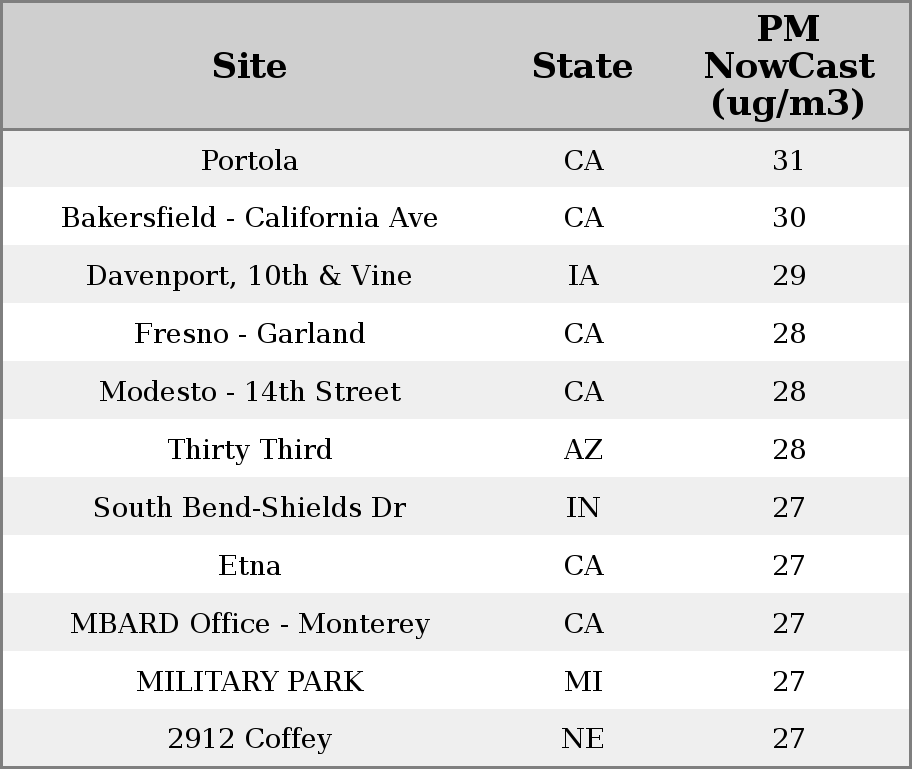 | Site | State | PM NowCast (ug/m3) |
|---|---|---|
| Portola | CA | 31 |
| Bakersfield - California Ave | CA | 30 |
| Davenport, 10th & Vine | IA | 29 |
| Fresno - Garland | CA | 28 |
| Modesto - 14th Street | CA | 28 |
| Thirty Third | AZ | 28 |
| South Bend-Shields Dr | IN | 27 |
| Etna | CA | 27 |
| MBARD Office - Monterey | CA | 27 |
| MILITARY PARK | MI | 27 |
| 2912 Coffey | NE | 27 |